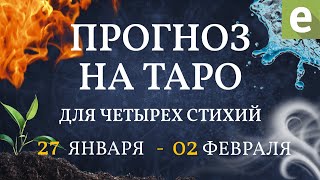 e

ПРОГНОЗ НА ТАРО

ДЛЯ ЧЕТЫРЕХ СТИХИЙ

27 ЯНВАРЯ - 02 ФЕВРАЛЯ